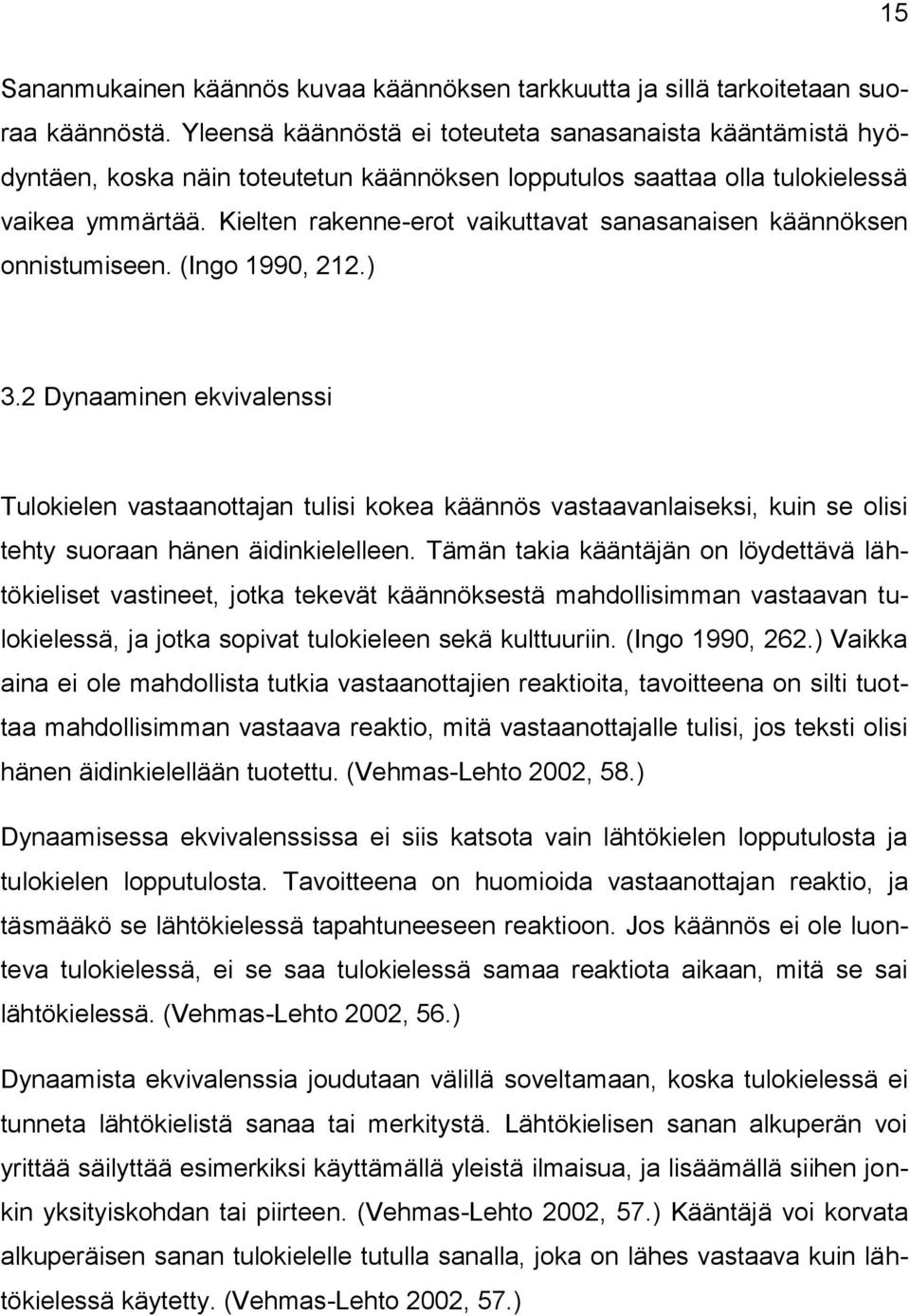 15

Sananmukainen käännös kuvaa käännöksen tarkkuutta ja sillä tarkoitetaan suoraa käännöstä. Yleensä käännöstä ei toteuteta sanasanaista kääntämistä hyödyntäen, koska näin toteutetun käännöksen lopputulos saattaa olla tulokielessä vaikea ymmärtää. Kielten rakenne-erot vaikuttavat sanasanaisen käännöksen onnistumiseen. (Ingo 1990, 212.)

3.2 Dynaaminen ekvivalenssi

Tulokielen vastaanottajan tulisi kokea käännös vastaavanlaiseksi, kuin se olisi tehty suoraan hänen äidinkielelleen. Tämän takia kääntäjän on löydettävä lähtökieliset vastineet, jotka tekevät käännöksestä mahdollisimman vastaavan tulokielessä, ja jotka sopivat tulokieleen sekä kulttuuriin. (Ingo 1990, 262.) Vaikka aina ei ole mahdollista tutkia vastaanottajien reaktioita, tavoitteena on silti tuottaa mahdollisimman vastaava reaktio, mitä vastaanottajalle tulisi, jos teksti olisi hänen äidinkielellään tuotettu. (Vehmas-Lehto 2002, 58.)

Dynaamisessa ekvivalenssissa ei siis katsota vain lähtökielen lopputulosta ja tulokielen lopputulosta. Tavoitteena on huomioida vastaanottajan reaktio, ja täsmääkö se lähtökielessä tapahtuneeseen reaktioon. Jos käännös ei ole luonteva tulokielessä, ei se saa tulokielessä samaa reaktiota aikaan, mitä se sai lähtökielessä. (Vehmas-Lehto 2002, 56.)

Dynaamista ekvivalenssia joudutaan välillä soveltamaan, koska tulokielessä ei tunneta lähtökielistä sanaa tai merkitystä. Lähtökielisen sanan alkuperän voi yrittää säilyttää esimerkiksi käyttämällä yleistä ilmaisua, ja lisäämällä siihen jonkin yksityiskohdan tai piirteen. (Vehmas-Lehto 2002, 57.) Kääntäjä voi korvata alkuperäisen sanan tulokielelle tutulla sanalla, joka on lähes vastaava kuin lähtökielessä käytetty. (Vehmas-Lehto 2002, 57.)